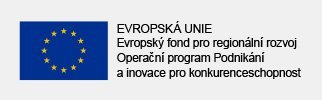 EVROPSKÁ UNIE
Evropský fond pro regionální rozvoj
Operační program Podnikání
a inovace pro konkurenceschopnost